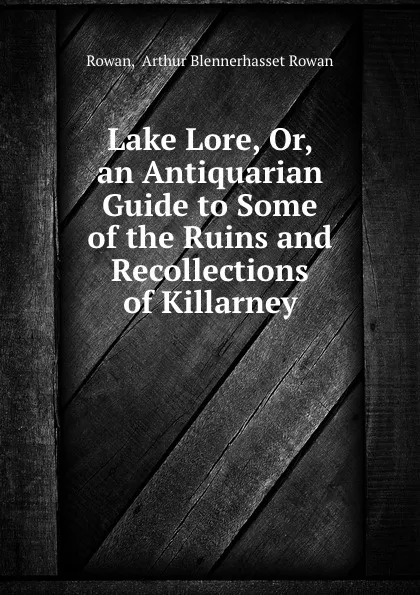 Rowan, Arthur Blennerhasset Rowan

Lake Lore, Or, an Antiquarian Guide to Some of the Ruins and Recollections of Killarney